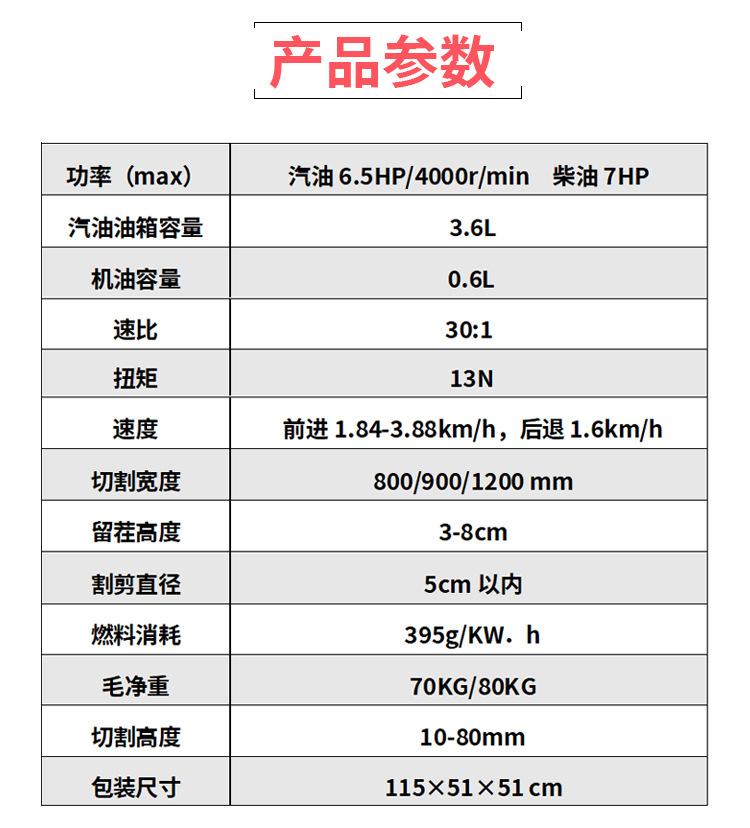 产品参数

| 功率（max） | 汽油 6.5HP/4000r/min　柴油 7HP |
|---|---|
| 汽油油箱容量 | 3.6L |
| 机油容量 | 0.6L |
| 速比 | 30:1 |
| 扭矩 | 13N |
| 速度 | 前进 1.84-3.88km/h，后退 1.6km/h |
| 切割宽度 | 800/900/1200 mm |
| 留茬高度 | 3-8cm |
| 割剪直径 | 5cm 以内 |
| 燃料消耗 | 395g/KW．h |
| 毛净重 | 70KG/80KG |
| 切割高度 | 10-80mm |
| 包装尺寸 | 115×51×51 cm |